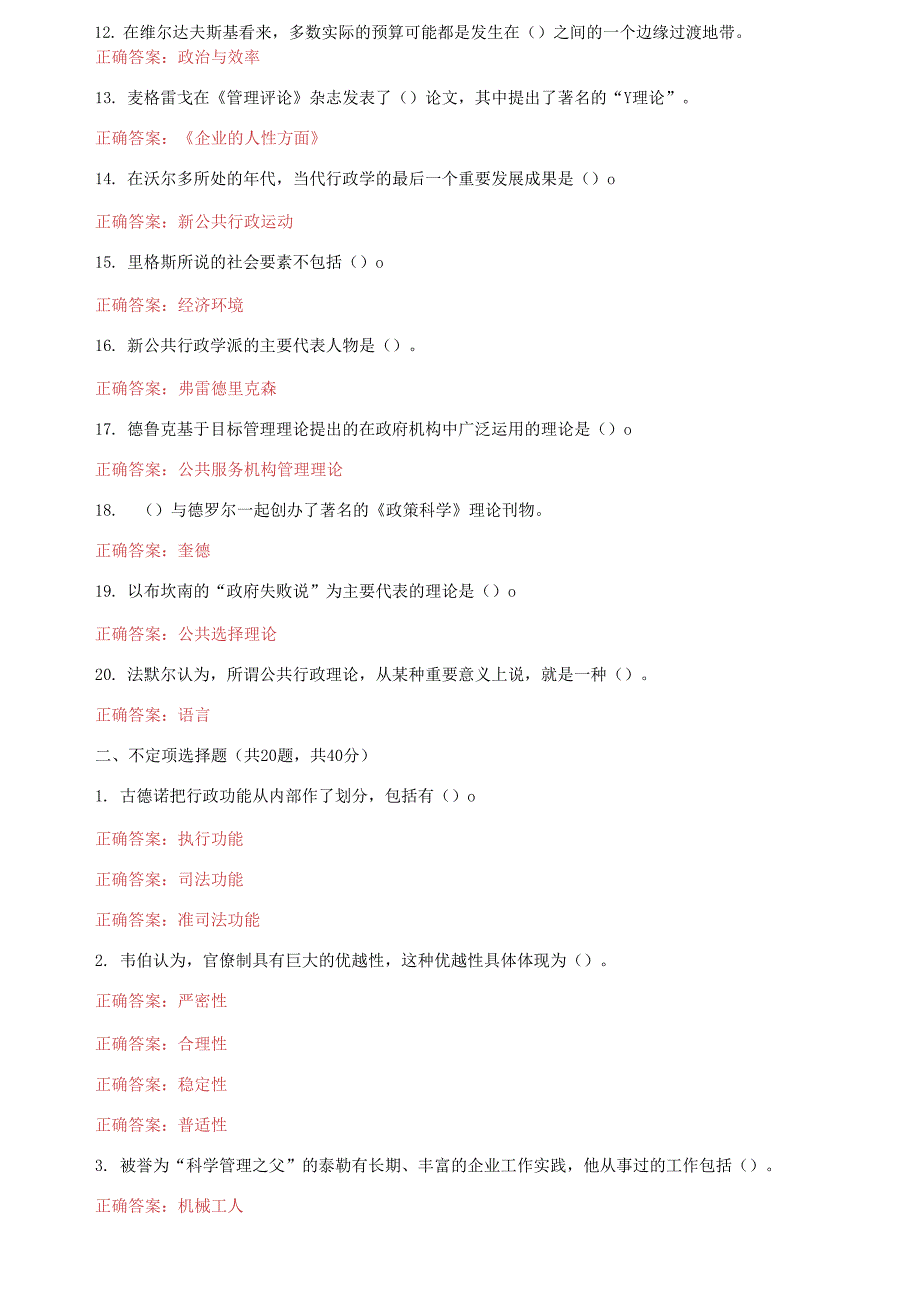 12. 在维尔达夫斯基看来，多数实际的预算可能都是发生在（）之间的一个边缘过渡地带。
正确答案：政治与效率

13. 麦格雷戈在《管理评论》杂志发表了（）论文，其中提出了著名的“Y理论”。

正确答案：《企业的人性方面》

14. 在沃尔多所处的年代，当代行政学的最后一个重要发展成果是（）o

正确答案：新公共行政运动

15. 里格斯所说的社会要素不包括（）o

正确答案：经济环境

16. 新公共行政学派的主要代表人物是（）。

正确答案：弗雷德里克森

17. 德鲁克基于目标管理理论提出的在政府机构中广泛运用的理论是（）o

正确答案：公共服务机构管理理论

18. （）与德罗尔一起创办了著名的《政策科学》理论刊物。

正确答案：奎德

19. 以布坎南的“政府失败说”为主要代表的理论是（）o

正确答案：公共选择理论

20. 法默尔认为，所谓公共行政理论，从某种重要意义上说，就是一种（）。

正确答案：语言

二、不定项选择题（共20题，共40分）

1. 古德诺把行政功能从内部作了划分，包括有（）o

正确答案：执行功能

正确答案：司法功能

正确答案：准司法功能

2. 韦伯认为，官僚制具有巨大的优越性，这种优越性具体体现为（）。

正确答案：严密性

正确答案：合理性

正确答案：稳定性

正确答案：普适性

3. 被誉为“科学管理之父”的泰勒有长期、丰富的企业工作实践，他从事过的工作包括（）。

正确答案：机械工人